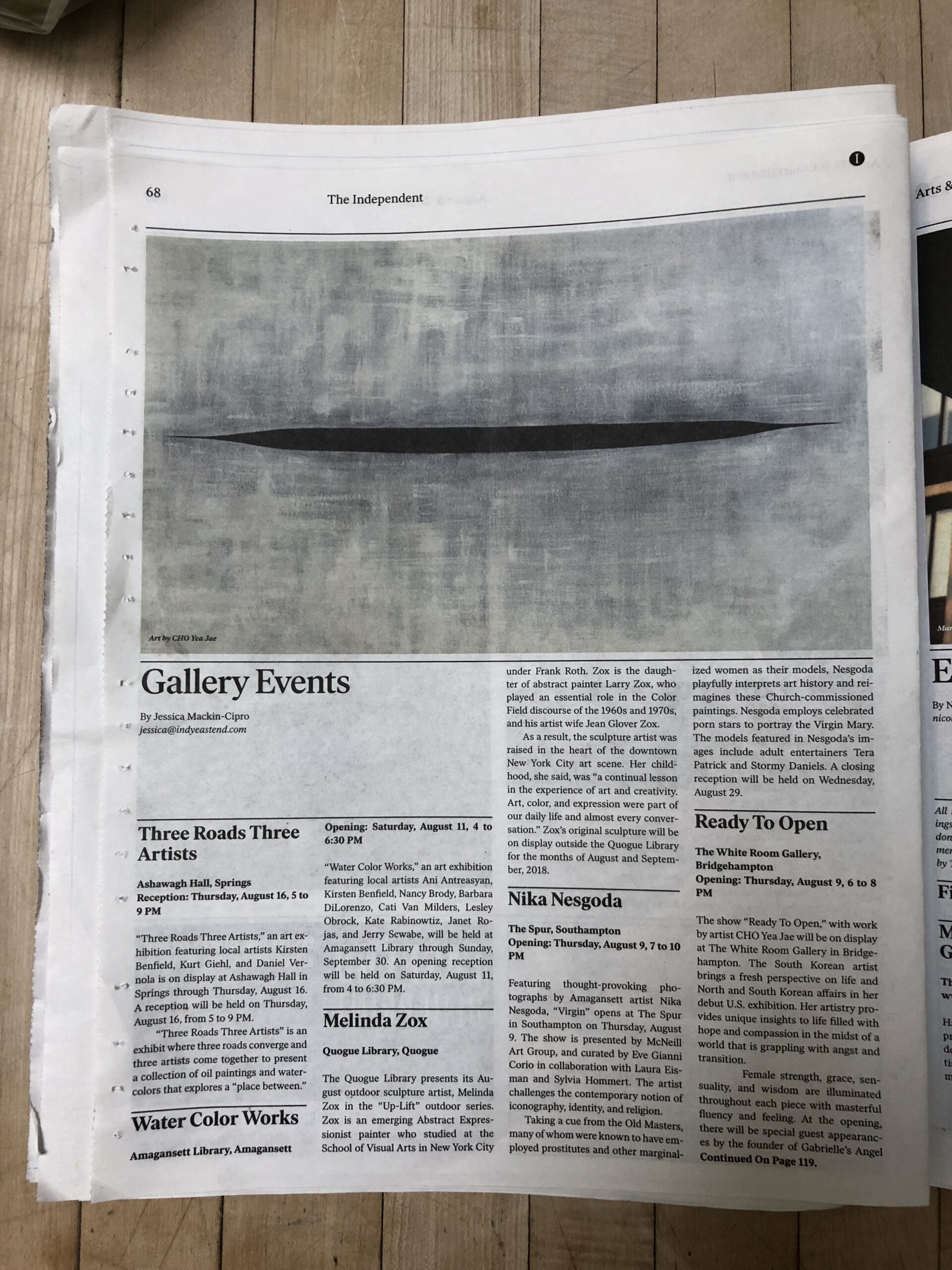 68

The Independent

Art by CHO Yea Jae

Gallery Events

By Jessica Mackin-Cipro
jessica@indyeastend.com

Three Roads Three Artists

Ashawagh Hall, Springs
Reception: Thursday, August 16, 5 to 9 PM

"Three Roads Three Artists," an art exhibition featuring local artists Kirsten Benfield, Kurt Giehl, and Daniel Vernola is on display at Ashawagh Hall in Springs through Thursday, August 16. A reception will be held on Thursday, August 16, from 5 to 9 PM.

"Three Roads Three Artists" is an exhibit where three roads converge and three artists come together to present a collection of oil paintings and watercolors that explores a "place between."

Water Color Works

Amagansett Library, Amagansett

Opening: Saturday, August 11, 4 to 6:30 PM

"Water Color Works," an art exhibition featuring local artists Ani Antreasyan, Kirsten Benfield, Nancy Brody, Barbara DiLorenzo, Cati Van Milders, Lesley Obrock, Kate Rabinowtiz, Janet Rojas, and Jerry Scwabe, will be held at Amagansett Library through Sunday, September 30. An opening reception will be held on Saturday, August 11, from 4 to 6:30 PM.

Melinda Zox

Quogue Library, Quogue

The Quogue Library presents its August outdoor sculpture artist, Melinda Zox in the "Up-Lift" outdoor series. Zox is an emerging Abstract Expressionist painter who studied at the School of Visual Arts in New York City under Frank Roth. Zox is the daughter of abstract painter Larry Zox, who played an essential role in the Color Field discourse of the 1960s and 1970s, and his artist wife Jean Glover Zox.

As a result, the sculpture artist was raised in the heart of the downtown New York City art scene. Her childhood, she said, was "a continual lesson in the experience of art and creativity. Art, color, and expression were part of our daily life and almost every conversation." Zox's original sculpture will be on display outside the Quogue Library for the months of August and September, 2018.

Nika Nesgoda

The Spur, Southampton
Opening: Thursday, August 9, 7 to 10 PM

Featuring thought-provoking photographs by Amagansett artist Nika Nesgoda, "Virgin" opens at The Spur in Southampton on Thursday, August 9. The show is presented by McNeill Art Group, and curated by Eve Gianni Corio in collaboration with Laura Eisman and Sylvia Hommert. The artist challenges the contemporary notion of iconography, identity, and religion.

Taking a cue from the Old Masters, many of whom were known to have employed prostitutes and other marginalized women as their models, Nesgoda playfully interprets art history and reimagines these Church-commissioned paintings. Nesgoda employs celebrated porn stars to portray the Virgin Mary. The models featured in Nesgoda's images include adult entertainers Tera Patrick and Stormy Daniels. A closing reception will be held on Wednesday, August 29.

Ready To Open

The White Room Gallery, Bridgehampton
Opening: Thursday, August 9, 6 to 8 PM

The show "Ready To Open," with work by artist CHO Yea Jae will be on display at The White Room Gallery in Bridgehampton. The South Korean artist brings a fresh perspective on life and North and South Korean affairs in her debut U.S. exhibition. Her artistry provides unique insights to life filled with hope and compassion in the midst of a world that is grappling with angst and transition.

Female strength, grace, sensuality, and wisdom are illuminated throughout each piece with masterful fluency and feeling. At the opening, there will be special guest appearances by the founder of Gabrielle's Angel
Continued On Page 119.

Arts &